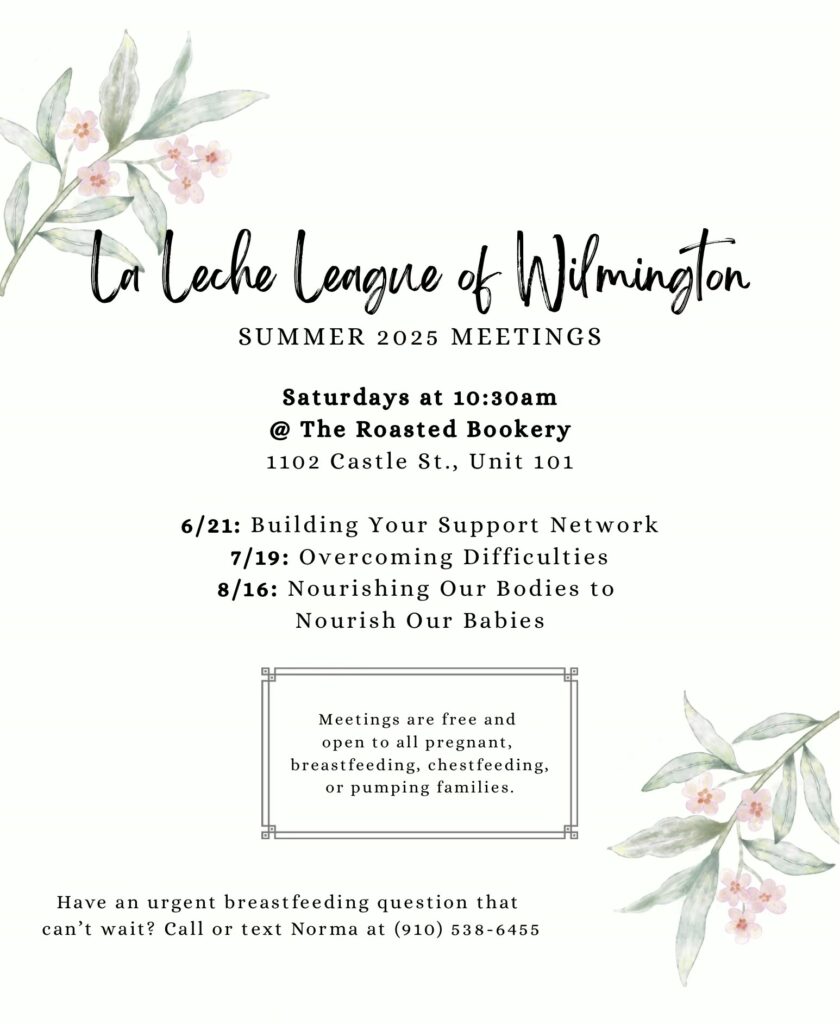 La Leche League of Wilmington

SUMMER 2025 MEETINGS

Saturdays at 10:30am
@ The Roasted Bookery
1102 Castle St., Unit 101

6/21: Building Your Support Network
7/19: Overcoming Difficulties
8/16: Nourishing Our Bodies to Nourish Our Babies

Meetings are free and open to all pregnant, breastfeeding, chestfeeding, or pumping families.

Have an urgent breastfeeding question that can't wait? Call or text Norma at (910) 538-6455